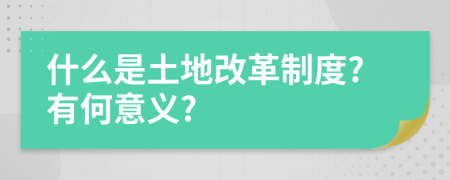 什么是土地改革制度?
有何意义?